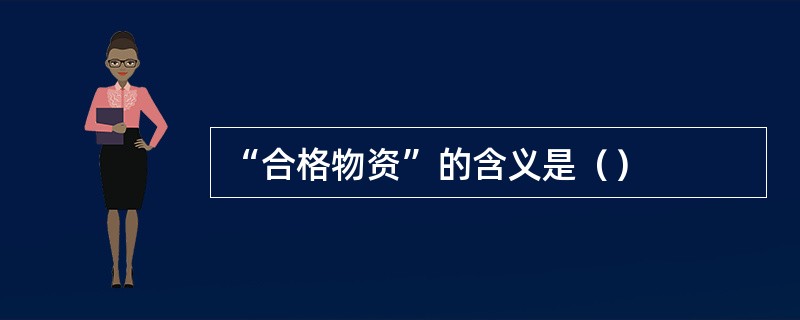 “合格物资”的含义是（）